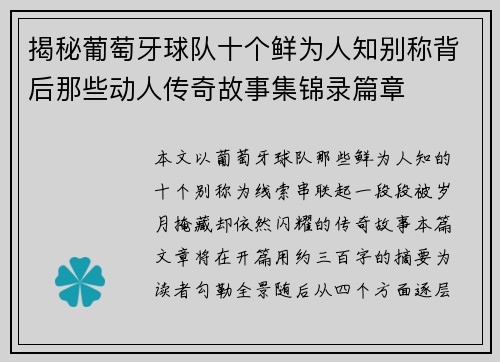 揭秘葡萄牙球队十个鲜为人知别称背后那些动人传奇故事集锦录篇章

本文以葡萄牙球队那些鲜为人知的十个别称为线索串联起一段段被岁月掩藏却依然闪耀的传奇故事本篇文章将在开篇用约三百字的摘要为读者勾勒全景随后从四个方面逐层